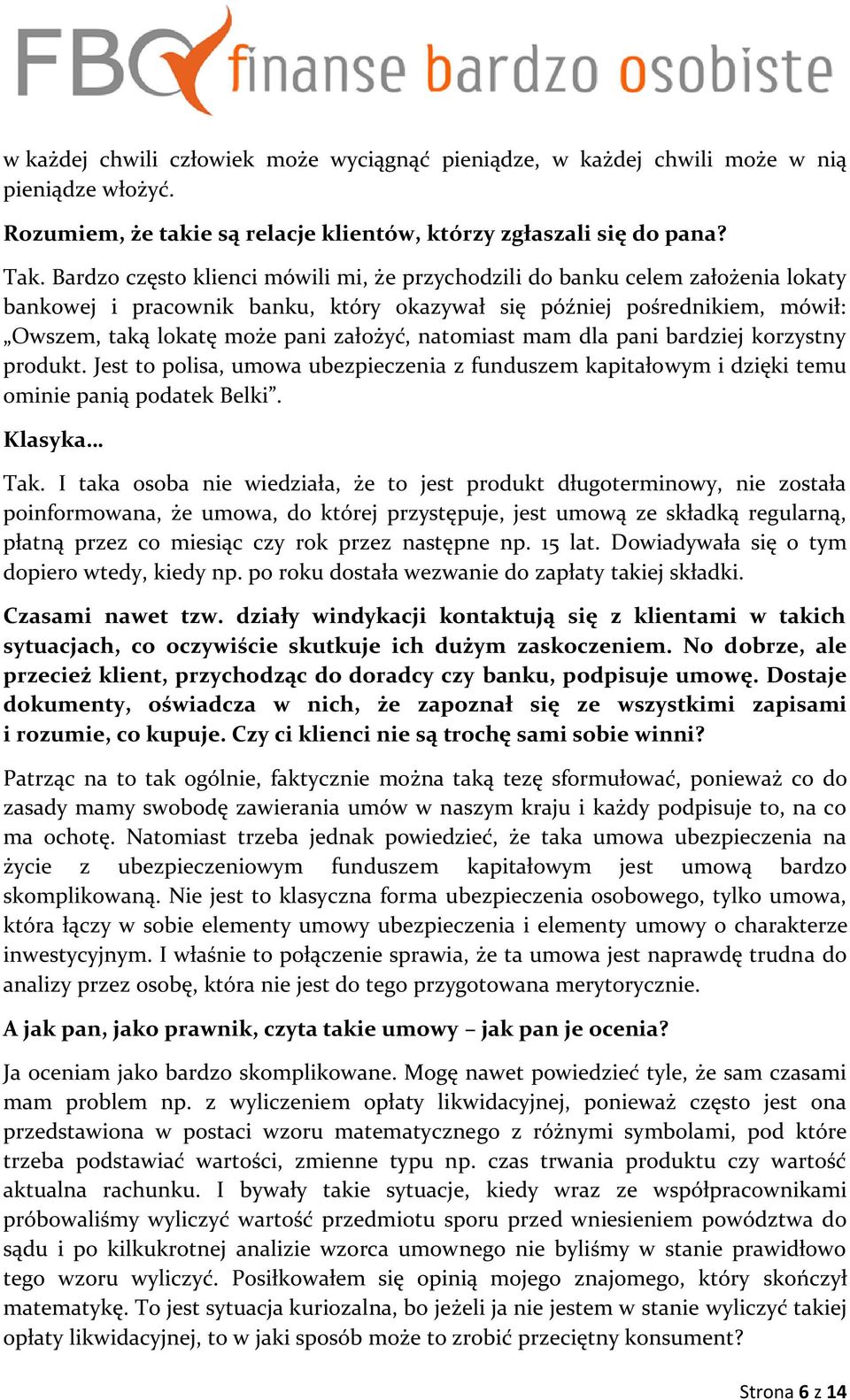 FBO finanse bardzo osobiste

w każdej chwili człowiek może wyciągnąć pieniądze, w każdej chwili może w nią pieniądze włożyć.

Rozumiem, że takie są relacje klientów, którzy zgłaszali się do pana?

Tak. Bardzo często klienci mówili mi, że przychodzili do banku celem założenia lokaty bankowej i pracownik banku, który okazywał się później pośrednikiem, mówił: „Owszem, taką lokatę może pani założyć, natomiast mam dla pani bardziej korzystny produkt. Jest to polisa, umowa ubezpieczenia z funduszem kapitałowym i dzięki temu ominie panią podatek Belki”.

Klasyka…

Tak. I taka osoba nie wiedziała, że to jest produkt długoterminowy, nie została poinformowana, że umowa, do której przystępuje, jest umową ze składką regularną, płatną przez co miesiąc czy rok przez następne np. 15 lat. Dowiadywała się o tym dopiero wtedy, kiedy np. po roku dostała wezwanie do zapłaty takiej składki.

Czasami nawet tzw. działy windykacji kontaktują się z klientami w takich sytuacjach, co oczywiście skutkuje ich dużym zaskoczeniem. No dobrze, ale przecież klient, przychodząc do doradcy czy banku, podpisuje umowę. Dostaje dokumenty, oświadcza w nich, że zapoznał się ze wszystkimi zapisami i rozumie, co kupuje. Czy ci klienci nie są trochę sami sobie winni?

Patrząc na to tak ogólnie, faktycznie można taką tezę sformułować, ponieważ co do zasady mamy swobodę zawierania umów w naszym kraju i każdy podpisuje to, na co ma ochotę. Natomiast trzeba jednak powiedzieć, że taka umowa ubezpieczenia na życie z ubezpieczeniowym funduszem kapitałowym jest umową bardzo skomplikowaną. Nie jest to klasyczna forma ubezpieczenia osobowego, tylko umowa, która łączy w sobie elementy umowy ubezpieczenia i elementy umowy o charakterze inwestycyjnym. I właśnie to połączenie sprawia, że ta umowa jest naprawdę trudna do analizy przez osobę, która nie jest do tego przygotowana merytorycznie.

A jak pan, jako prawnik, czyta takie umowy – jak pan je ocenia?

Ja oceniam jako bardzo skomplikowane. Mogę nawet powiedzieć tyle, że sam czasami mam problem np. z wyliczeniem opłaty likwidacyjnej, ponieważ często jest ona przedstawiona w postaci wzoru matematycznego z różnymi symbolami, pod które trzeba podstawiać wartości, zmienne typu np. czas trwania produktu czy wartość aktualna rachunku. I bywały takie sytuacje, kiedy wraz ze współpracownikami próbowaliśmy wyliczyć wartość przedmiotu sporu przed wniesieniem powództwa do sądu i po kilkukrotnej analizie wzorca umownego nie byliśmy w stanie prawidłowo tego wzoru wyliczyć. Posiłkowałem się opinią mojego znajomego, który skończył matematykę. To jest sytuacja kuriozalna, bo jeżeli ja nie jestem w stanie wyliczyć takiej opłaty likwidacyjnej, to w jaki sposób może to zrobić przeciętny konsument?

Strona 6 z 14